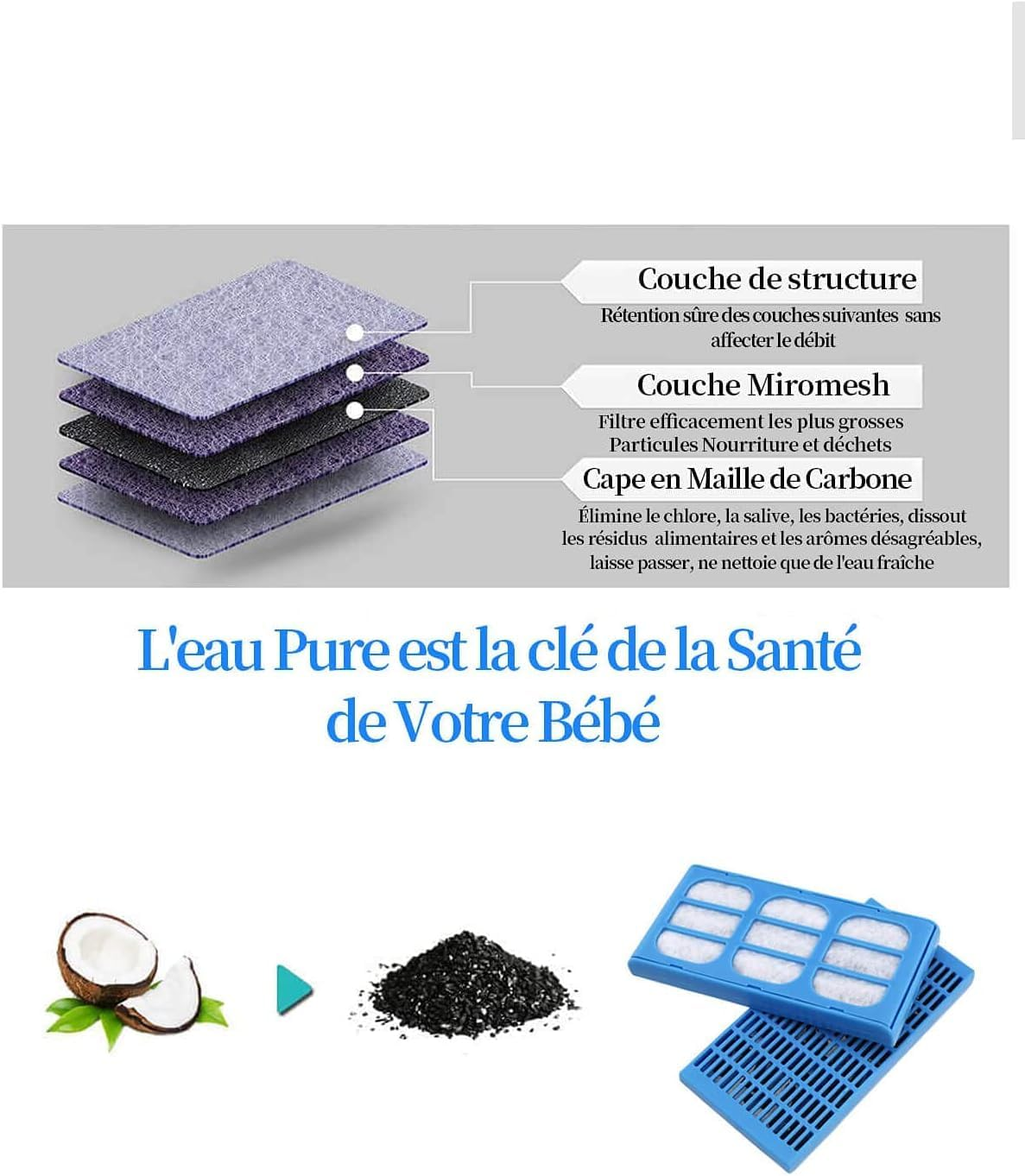 Couche de structure

Rétention sûre des couches suivantes sans affecter le débit

Couche Miromesh

Filtre efficacement les plus grosses Particules Nourriture et déchets

Cape en Maille de Carbone

Élimine le chlore, la salive, les bactéries, dissout les résidus alimentaires et les arômes désagréables, laisse passer, ne nettoie que de l'eau fraîche

L'eau Pure est la clé de la Santé de Votre Bébé